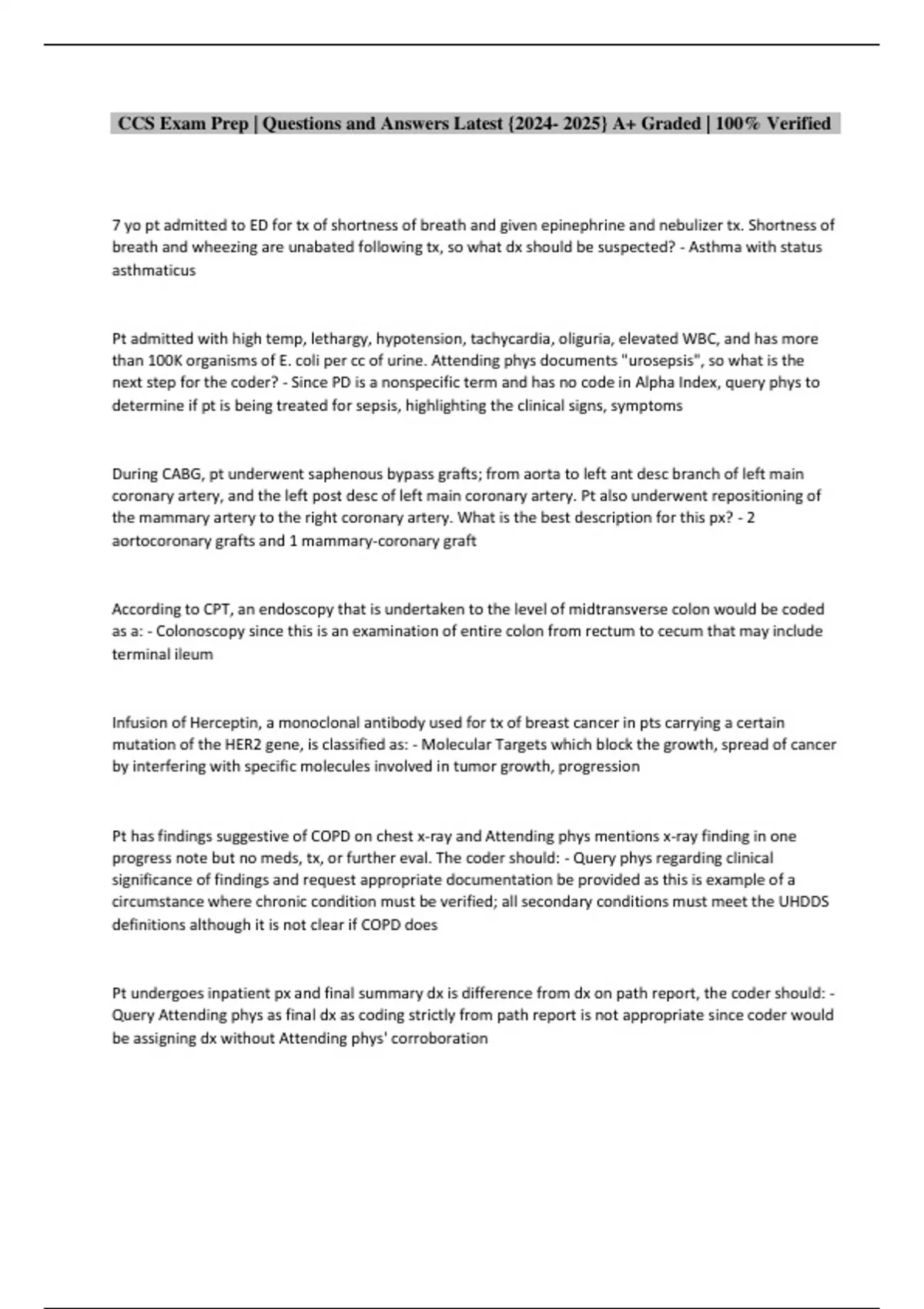 CCS Exam Prep | Questions and Answers Latest {2024- 2025} A+ Graded | 100% Verified

7 yo pt admitted to ED for tx of shortness of breath and given epinephrine and nebulizer tx. Shortness of breath and wheezing are unabated following tx, so what dx should be suspected? - Asthma with status asthmaticus

Pt admitted with high temp, lethargy, hypotension, tachycardia, oliguria, elevated WBC, and has more than 100K organisms of E. coli per cc of urine. Attending phys documents "urosepsis", so what is the next step for the coder? - Since PD is a nonspecific term and has no code in Alpha Index, query phys to determine if pt is being treated for sepsis, highlighting the clinical signs, symptoms

During CABG, pt underwent saphenous bypass grafts; from aorta to left ant desc branch of left main coronary artery, and the left post desc of left main coronary artery. Pt also underwent repositioning of the mammary artery to the right coronary artery. What is the best description for this px? - 2 aortocoronary grafts and 1 mammary-coronary graft

According to CPT, an endoscopy that is undertaken to the level of midtransverse colon would be coded as a: - Colonoscopy since this is an examination of entire colon from rectum to cecum that may include terminal ileum

Infusion of Herceptin, a monoclonal antibody used for tx of breast cancer in pts carrying a certain mutation of the HER2 gene, is classified as: - Molecular Targets which block the growth, spread of cancer by interfering with specific molecules involved in tumor growth, progression

Pt has findings suggestive of COPD on chest x-ray and Attending phys mentions x-ray finding in one progress note but no meds, tx, or further eval. The coder should: - Query phys regarding clinical significance of findings and request appropriate documentation be provided as this is example of a circumstance where chronic condition must be verified; all secondary conditions must meet the UHDDS definitions although it is not clear if COPD does

Pt undergoes inpatient px and final summary dx is difference from dx on path report, the coder should: - Query Attending phys as final dx as coding strictly from path report is not appropriate since coder would be assigning dx without Attending phys' corroboration